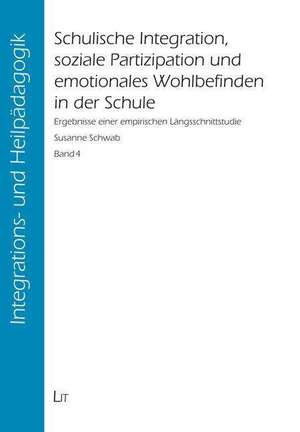 Integrations- und Heilpädagogik

Schulische Integration, soziale Partizipation und emotionales Wohlbefinden in der Schule

Ergebnisse einer empirischen Längsschnittstudie

Susanne Schwab

Band 4

LIT